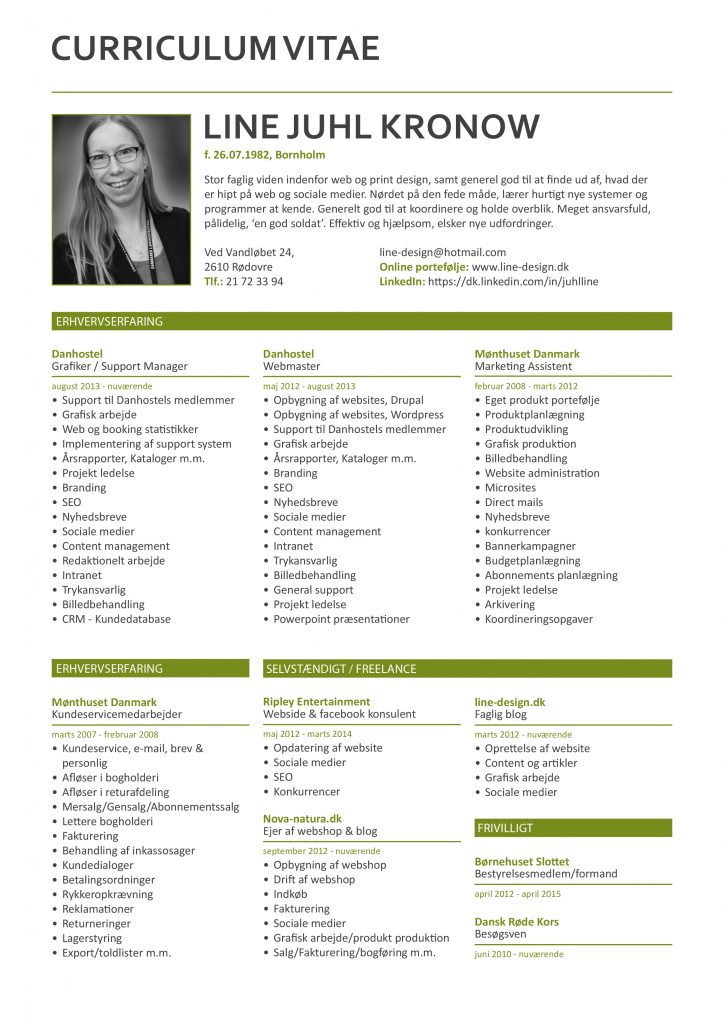 CURRICULUM VITAE

LINE JUHL KRONOW

f. 26.07.1982, Bornholm

Stor faglig viden indenfor web og print design, samt generel god til at finde ud af, hvad der er hipt på web og sociale medier. Nørdet på den fede måde, lærer hurtigt nye systemer og programmer at kende. Generelt god til at koordinere og holde overblik. Meget ansvarsfuld, pålidelig, 'en god soldat'. Effektiv og hjælpsom, elsker nye udfordringer.

Ved Vandløbet 24,
2610 Rødovre
Tlf.: 21 72 33 94

line-design@hotmail.com
Online portefølje: www.line-design.dk
LinkedIn: https://dk.linkedin.com/in/juhlline

ERHVERVSERFARING

Danhostel
Grafiker / Support Manager
august 2013 - nuværende
• Support til Danhostels medlemmer
• Grafisk arbejde
• Web og booking statistikker
• Implementering af support system
• Årsrapporter, Kataloger m.m.
• Projekt ledelse
• Branding
• SEO
• Nyhedsbreve
• Sociale medier
• Content management
• Redaktionelt arbejde
• Intranet
• Trykansvarlig
• Billedbehandling
• CRM - Kundedatabase

Danhostel
Webmaster
maj 2012 - august 2013
• Opbygning af websites, Drupal
• Opbygning af websites, Wordpress
• Support til Danhostels medlemmer
• Grafisk arbejde
• Årsrapporter, Kataloger m.m.
• Branding
• SEO
• Nyhedsbreve
• Sociale medier
• Content management
• Intranet
• Trykansvarlig
• Billedbehandling
• General support
• Projekt ledelse
• Powerpoint præsentationer

Mønthuset Danmark
Marketing Assistent
februar 2008 - marts 2012
• Eget produkt portefølje
• Produktplanlægning
• Produktudvikling
• Grafisk produktion
• Billedbehandling
• Website administration
• Microsites
• Direct mails
• Nyhedsbreve
• konkurrencer
• Bannerkampagner
• Budgetplanlægning
• Abonnements planlægning
• Projekt ledelse
• Arkivering
• Koordineringsopgaver

ERHVERVSERFARING

Mønthuset Danmark
Kundeservicemedarbejder
marts 2007 - februar 2008
• Kundeservice, e-mail, brev & personlig
• Afløser i bogholderi
• Afløser i returafdeling
• Mersalg/Gensalg/Abonnementssalg
• Lettere bogholderi
• Fakturering
• Behandling af inkassosager
• Kundedialoger
• Betalingsordninger
• Rykkeropkrævning
• Reklamationer
• Returneringer
• Lagerstyring
• Export/toldlister m.m.

SELVSTÆNDIGT / FREELANCE

Ripley Entertainment
Webside & facebook konsulent
maj 2012 - marts 2014
• Opdatering af website
• Sociale medier
• SEO
• Konkurrencer

Nova-natura.dk
Ejer af webshop & blog
september 2012 - nuværende
• Opbygning af webshop
• Drift af webshop
• Indkøb
• Fakturering
• Sociale medier
• Grafisk arbejde/produkt produktion
• Salg/Fakturering/bogføring m.m.

line-design.dk
Faglig blog
marts 2012 - nuværende
• Oprettelse af website
• Content og artikler
• Grafisk arbejde
• Sociale medier

FRIVILLIGT

Børnehuset Slottet
Bestyrelsesmedlem/formand
april 2012 - april 2015

Dansk Røde Kors
Besøgsven
juni 2010 - nuværende